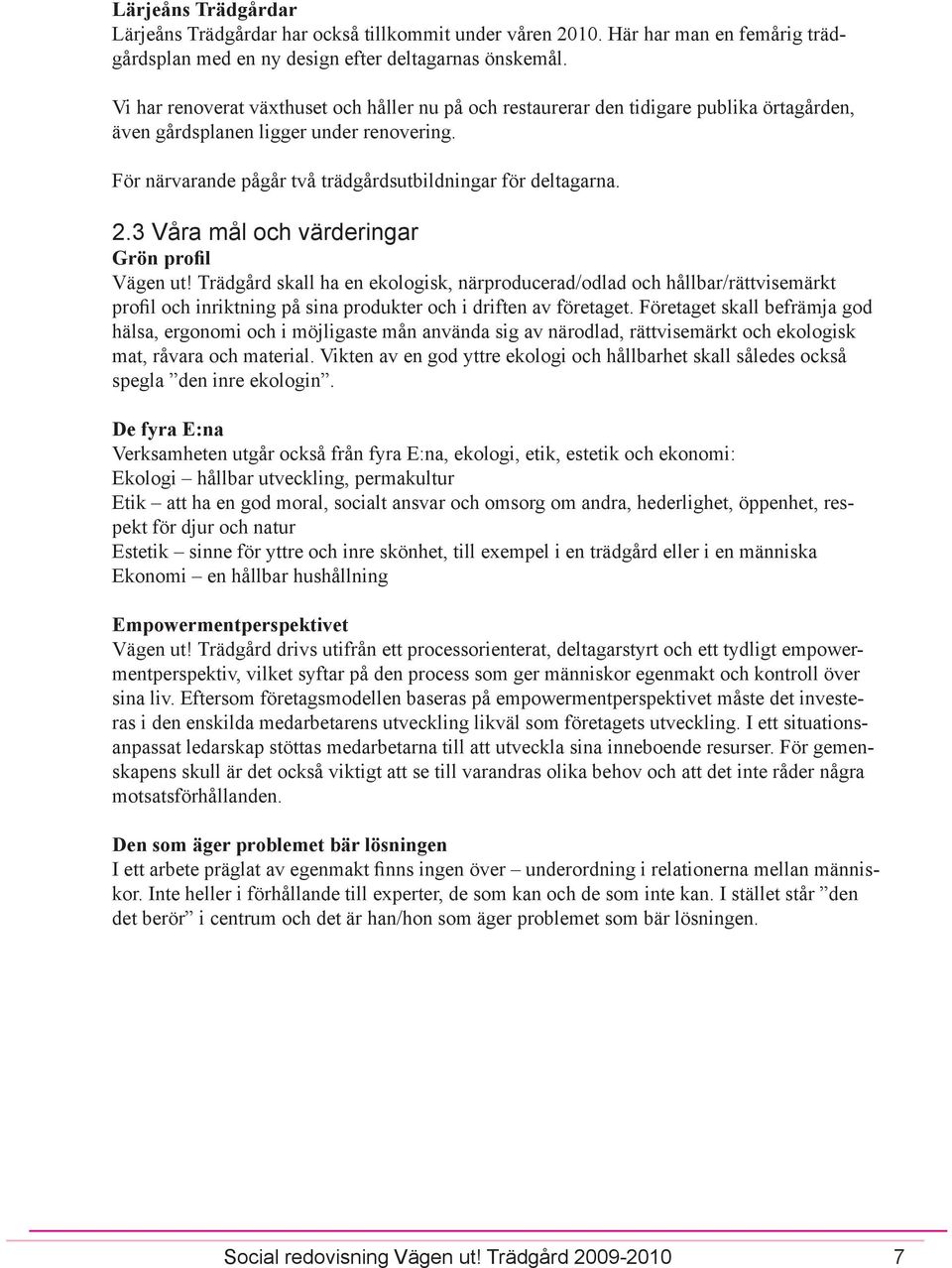 Lärjeåns Trädgårdar
Lärjeåns Trädgårdar har också tillkommit under våren 2010. Här har man en femårig trädgårdsplan med en ny design efter deltagarnas önskemål.

Vi har renoverat växthuset och håller nu på och restaurerar den tidigare publika örtagården, även gårdsplanen ligger under renovering.

För närvarande pågår två trädgårdsutbildningar för deltagarna.

2.3 Våra mål och värderingar
Grön profil
Vägen ut! Trädgård skall ha en ekologisk, närproducerad/odlad och hållbar/rättvisemärkt profil och inriktning på sina produkter och i driften av företaget. Företaget skall befrämja god hälsa, ergonomi och i möjligaste mån använda sig av närodlad, rättvisemärkt och ekologisk mat, råvara och material. Vikten av en god yttre ekologi och hållbarhet skall således också spegla ”den inre ekologin”.

De fyra E:na
Verksamheten utgår också från fyra E:na, ekologi, etik, estetik och ekonomi:
Ekologi – hållbar utveckling, permakultur
Etik – att ha en god moral, socialt ansvar och omsorg om andra, hederlighet, öppenhet, respekt för djur och natur
Estetik – sinne för yttre och inre skönhet, till exempel i en trädgård eller i en människa
Ekonomi – en hållbar hushållning

Empowermentperspektivet
Vägen ut! Trädgård drivs utifrån ett processorienterat, deltagarstyrt och ett tydligt empowermentperspektiv, vilket syftar på den process som ger människor egenmakt och kontroll över sina liv. Eftersom företagsmodellen baseras på empowermentperspektivet måste det investeras i den enskilda medarbetarens utveckling likväl som företagets utveckling. I ett situationsanpassat ledarskap stöttas medarbetarna till att utveckla sina inneboende resurser. För gemenskapens skull är det också viktigt att se till varandras olika behov och att det inte råder några motsatsförhållanden.

Den som äger problemet bär lösningen
I ett arbete präglat av egenmakt finns ingen över – underordning i relationerna mellan människor. Inte heller i förhållande till experter, de som kan och de som inte kan. I stället står ”den det berör” i centrum och det är han/hon som äger problemet som bär lösningen.

Social redovisning Vägen ut! Trädgård 2009-2010 7